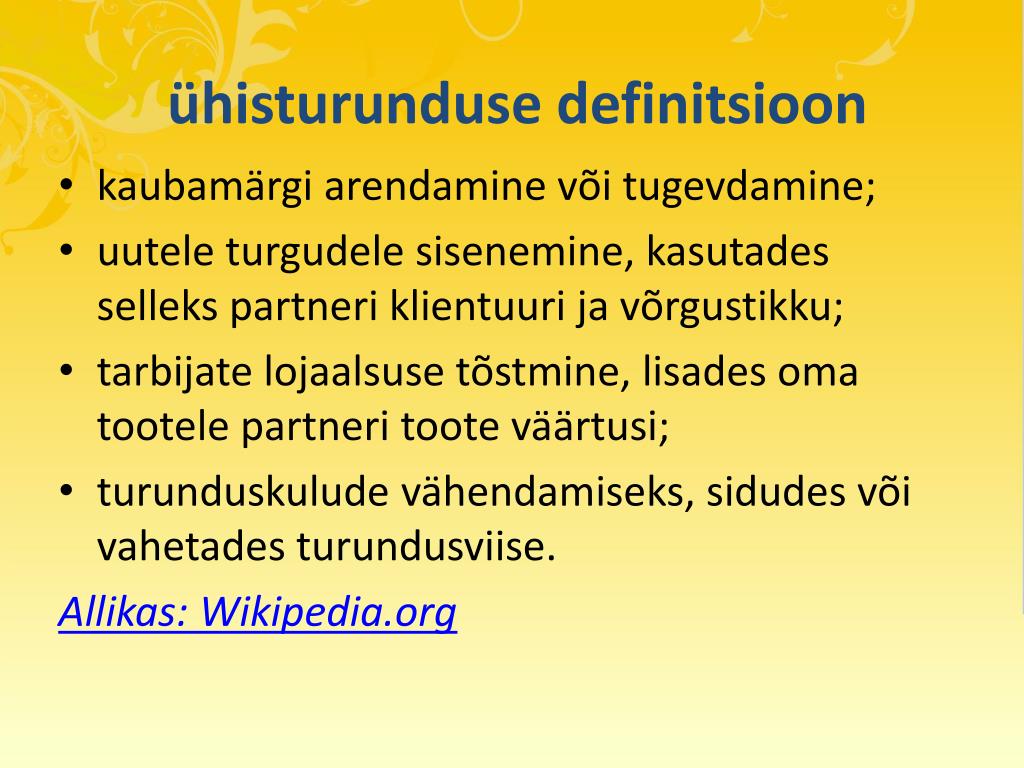 ühisturunduse definitsioon

• kaubamärgi arendamine või tugevdamine;
• uutele turgudele sisenemine, kasutades selleks partneri klientuuri ja võrgustikku;
• tarbijate lojaalsuse tõstmine, lisades oma tootele partneri toote väärtusi;
• turunduskulude vähendamiseks, sidudes või vahetades turundusviise.

Allikas: Wikipedia.org